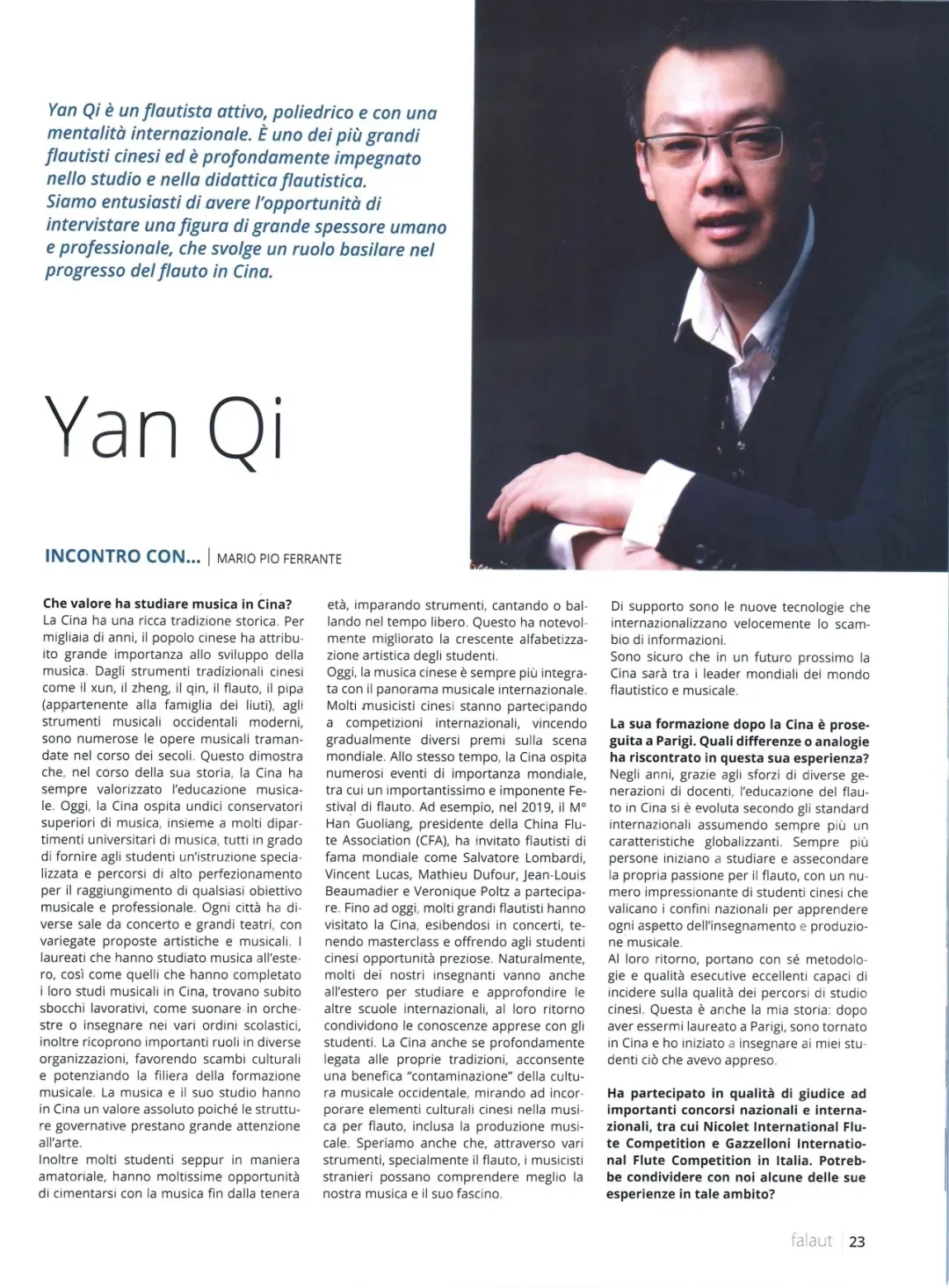 Yan Qi è un flautista attivo, poliedrico e con una mentalità internazionale. È uno dei più grandi flautisti cinesi ed è profondamente impegnato nello studio e nella didattica flautistica. Siamo entusiasti di avere l'opportunità di intervistare una figura di grande spessore umano e professionale, che svolge un ruolo basilare nel progresso del flauto in Cina.

Yan Qi

INCONTRO CON... | MARIO PIO FERRANTE

Che valore ha studiare musica in Cina?
La Cina ha una ricca tradizione storica. Per migliaia di anni, il popolo cinese ha attribuito grande importanza allo sviluppo della musica. Dagli strumenti tradizionali cinesi come il xun, il zheng, il qin, il flauto, il pipa (appartenente alla famiglia dei liuti), agli strumenti musicali occidentali moderni, sono numerose le opere musicali tramandate nel corso dei secoli. Questo dimostra che, nel corso della sua storia, la Cina ha sempre valorizzato l'educazione musicale. Oggi, la Cina ospita undici conservatori superiori di musica, insieme a molti dipartimenti universitari di musica, tutti in grado di fornire agli studenti un'istruzione specializzata e percorsi di alto perfezionamento per il raggiungimento di qualsiasi obiettivo musicale e professionale. Ogni città ha diverse sale da concerto e grandi teatri, con variegate proposte artistiche e musicali. I laureati che hanno studiato musica all'estero, così come quelli che hanno completato i loro studi musicali in Cina, trovano subito sbocchi lavorativi, come suonare in orchestre o insegnare nei vari ordini scolastici, inoltre ricoprono importanti ruoli in diverse organizzazioni, favorendo scambi culturali e potenziando la filiera della formazione musicale. La musica e il suo studio hanno in Cina un valore assoluto poiché le strutture governative prestano grande attenzione all'arte.
Inoltre molti studenti seppur in maniera amatoriale, hanno moltissime opportunità di cimentarsi con la musica fin dalla tenera età, imparando strumenti, cantando o ballando nel tempo libero. Questo ha notevolmente migliorato la crescente alfabetizzazione artistica degli studenti.
Oggi, la musica cinese è sempre più integrata con il panorama musicale internazionale. Molti musicisti cinesi stanno partecipando a competizioni internazionali, vincendo gradualmente diversi premi sulla scena mondiale. Allo stesso tempo, la Cina ospita numerosi eventi di importanza mondiale, tra cui un importantissimo e imponente Festival di flauto. Ad esempio, nel 2019, il M° Han Guoliang, presidente della China Flute Association (CFA), ha invitato flautisti di fama mondiale come Salvatore Lombardi, Vincent Lucas, Mathieu Dufour, Jean-Louis Beaumadier e Veronique Poltz a partecipare. Fino ad oggi, molti grandi flautisti hanno visitato la Cina, esibendosi in concerti, tenendo masterclass e offrendo agli studenti cinesi opportunità preziose. Naturalmente, molti dei nostri insegnanti vanno anche all'estero per studiare e approfondire le altre scuole internazionali, al loro ritorno condividono le conoscenze apprese con gli studenti. La Cina anche se profondamente legata alle proprie tradizioni, acconsente una benefica "contaminazione" della cultura musicale occidentale, mirando ad incorporare elementi culturali cinesi nella musica per flauto, inclusa la produzione musicale. Speriamo anche che, attraverso vari strumenti, specialmente il flauto, i musicisti stranieri possano comprendere meglio la nostra musica e il suo fascino.
Di supporto sono le nuove tecnologie che internazionalizzano velocemente lo scambio di informazioni.
Sono sicuro che in un futuro prossimo la Cina sarà tra i leader mondiali del mondo flautistico e musicale.

La sua formazione dopo la Cina è proseguita a Parigi. Quali differenze o analogie ha riscontrato in questa sua esperienza?
Negli anni, grazie agli sforzi di diverse generazioni di docenti, l'educazione del flauto in Cina si è evoluta secondo gli standard internazionali assumendo sempre più un caratteristiche globalizzanti. Sempre più persone iniziano a studiare e assecondare la propria passione per il flauto, con un numero impressionante di studenti cinesi che valicano i confini nazionali per apprendere ogni aspetto dell'insegnamento e produzione musicale.
Al loro ritorno, portano con sé metodologie e qualità esecutive eccellenti capaci di incidere sulla qualità dei percorsi di studio cinesi. Questa è anche la mia storia: dopo aver essermi laureato a Parigi, sono tornato in Cina e ho iniziato a insegnare ai miei studenti ciò che avevo appreso.

Ha partecipato in qualità di giudice ad importanti concorsi nazionali e internazionali, tra cui Nicolet International Flute Competition e Gazzelloni International Flute Competition in Italia. Potrebbe condividere con noi alcune delle sue esperienze in tale ambito?

falaut | 23